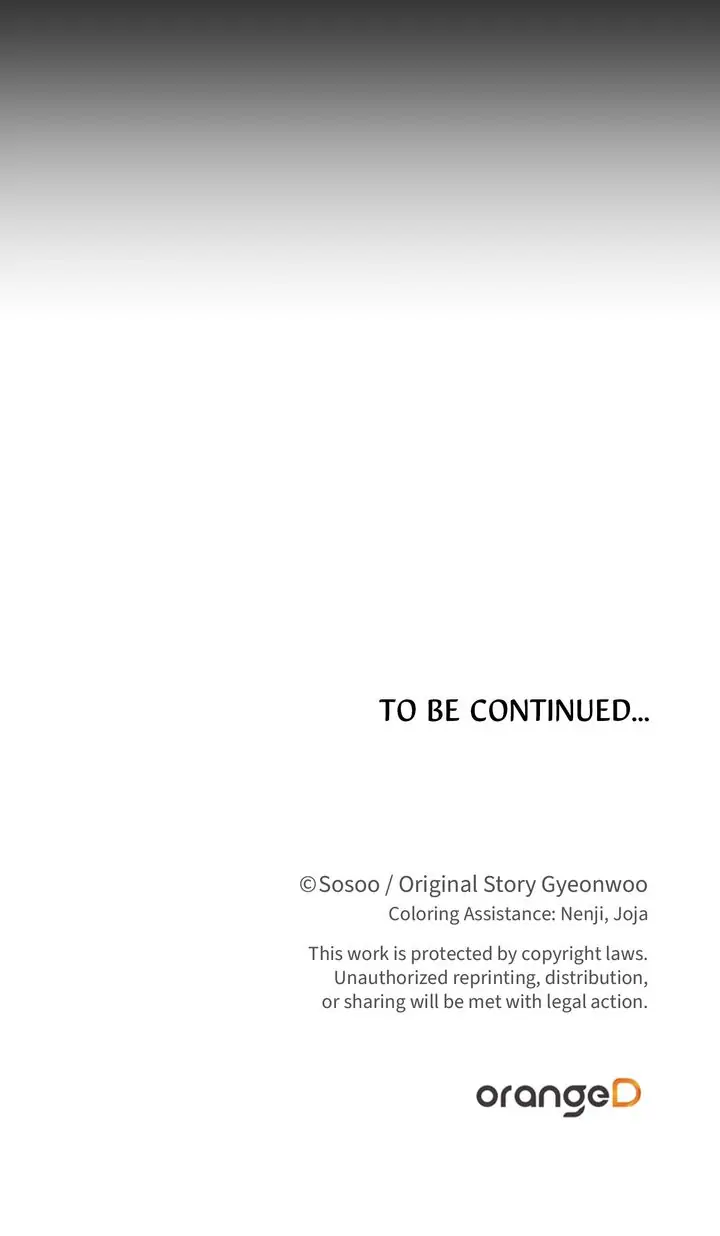 TO BE CONTINUED...

©Sosoo / Original Story Gyeonwoo
Coloring Assistance: Nenji, Joja

This work is protected by copyright laws. Unauthorized reprinting, distribution, or sharing will be met with legal action.

orangeD